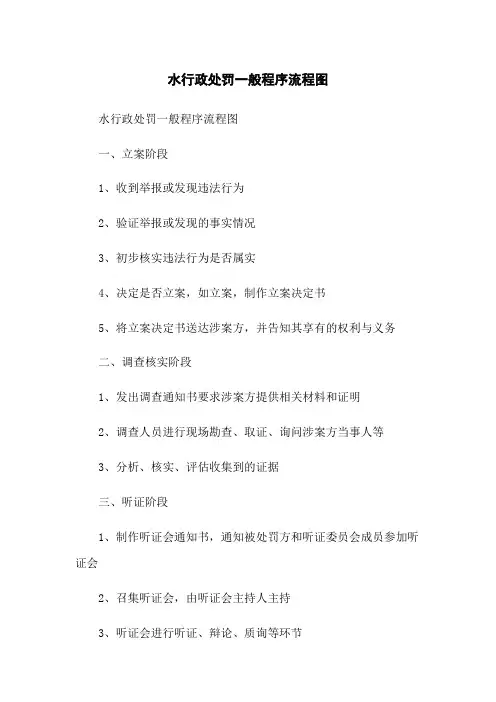 水行政处罚一般程序流程图

水行政处罚一般程序流程图

一、立案阶段

1、收到举报或发现违法行为

2、验证举报或发现的事实情况

3、初步核实违法行为是否属实

4、决定是否立案，如立案，制作立案决定书

5、将立案决定书送达涉案方，并告知其享有的权利与义务

二、调查核实阶段

1、发出调查通知书要求涉案方提供相关材料和证明

2、调查人员进行现场勘查、取证、询问涉案方当事人等

3、分析、核实、评估收集到的证据

三、听证阶段

1、制作听证会通知书，通知被处罚方和听证委员会成员参加听证会

2、召集听证会，由听证会主持人主持

3、听证会进行听证、辩论、质询等环节